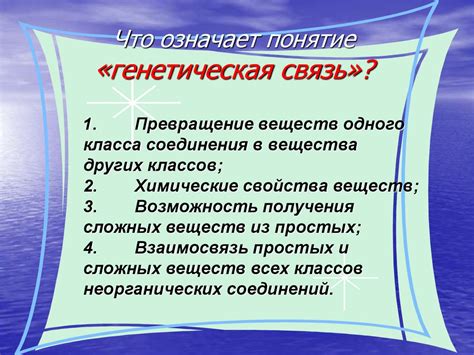 Что означает понятие «генетическая связь»?

1. Превращение веществ одного класса соединения в вещества других классов;
2. Химические свойства веществ;
3. Возможность получения сложных веществ из простых;
4. Взаимосвязь простых и сложных веществ всех классов неорганических соединений.